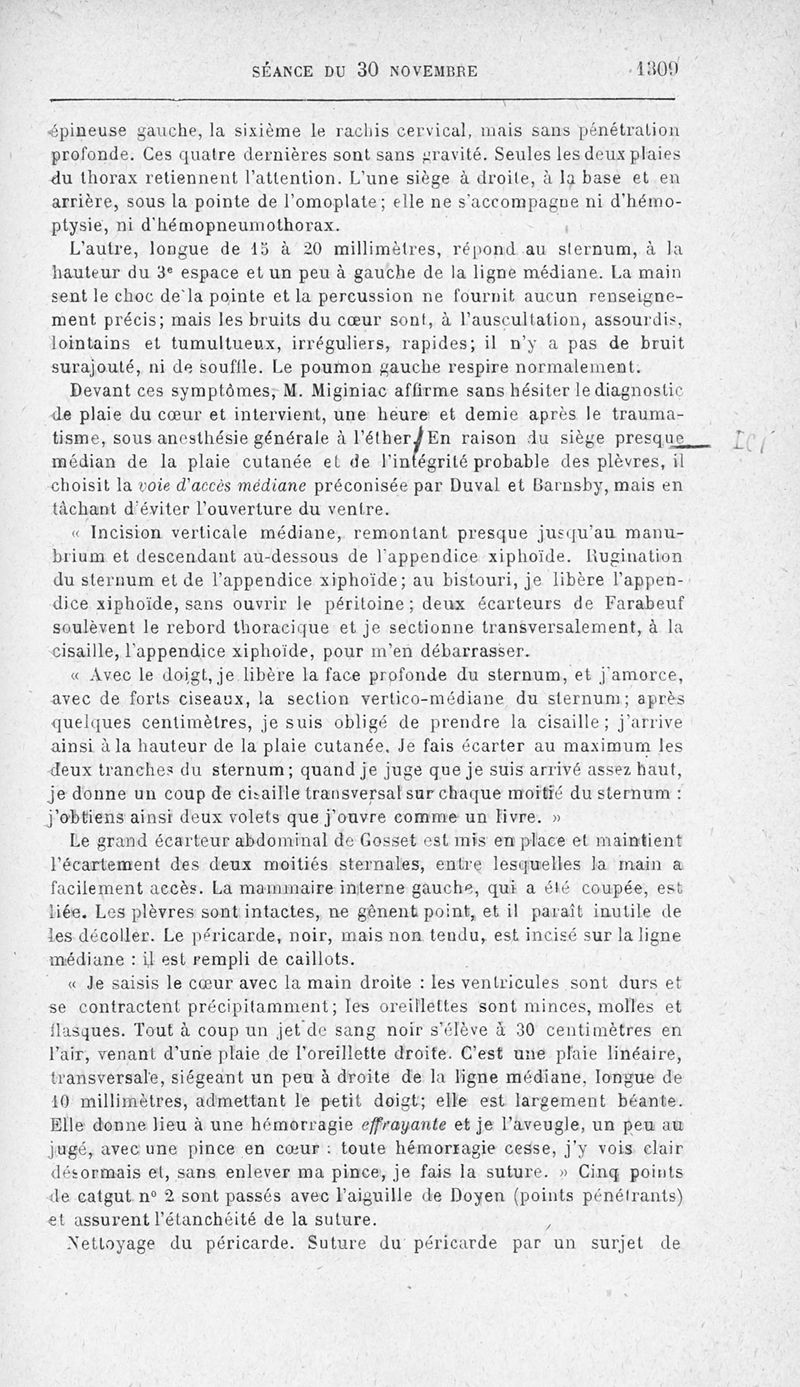 SÉANCE DU 30 NOVEMBRE 1309

épineuse gauche, la sixième le rachis cervical, mais sans pénétration profonde. Ces quatre dernières sont sans gravité. Seules les deux plaies du thorax retiennent l'attention. L'une siège à droite, à la base et en arrière, sous la pointe de l'omoplate; elle ne s'accompagne ni d'hémoptysie, ni d'hémopneumothorax.

L'autre, longue de 15 à 20 millimètres, répond au sternum, à la hauteur du 3e espace et un peu à gauche de la ligne médiane. La main sent le choc de la pointe et la percussion ne fournit aucun renseignement précis; mais les bruits du cœur sont, à l'auscultation, assourdis, lointains et tumultueux, irréguliers, rapides; il n'y a pas de bruit surajouté, ni de souffle. Le poumon gauche respire normalement.

Devant ces symptômes, M. Miginiac affirme sans hésiter le diagnostic de plaie du cœur et intervient, une heure et demie après le traumatisme, sous anesthésie générale à l'éther. En raison du siège presque médian de la plaie cutanée et de l'intégrité probable des plèvres, il choisit la voie d'accès médiane préconisée par Duval et Barnsby, mais en tâchant d'éviter l'ouverture du ventre. Ici

« Incision verticale médiane, remontant presque jusqu'au manubrium et descendant au-dessous de l'appendice xiphoïde. Rugination du sternum et de l'appendice xiphoïde; au bistouri, je libère l'appendice xiphoïde, sans ouvrir le péritoine; deux écarteurs de Farabeuf soulèvent le rebord thoracique et je sectionne transversalement, à la cisaille, l'appendice xiphoïde, pour m'en débarrasser.

« Avec le doigt, je libère la face profonde du sternum, et j'amorce, avec de forts ciseaux, la section vertico-médiane du sternum; après quelques centimètres, je suis obligé de prendre la cisaille; j'arrive ainsi à la hauteur de la plaie cutanée. Je fais écarter au maximum les deux tranches du sternum; quand je juge que je suis arrivé assez haut, je donne un coup de cisaille transversal sur chaque moitié du sternum : j'obtiens ainsi deux volets que j'ouvre comme un livre. »

Le grand écarteur abdominal de Gosset est mis en place et maintient l'écartement des deux moitiés sternales, entre lesquelles la main a facilement accès. La mammaire interne gauche, qui a été coupée, est liée. Les plèvres sont intactes, ne gênent point, et il paraît inutile de les décoller. Le péricarde, noir, mais non tendu, est incisé sur la ligne médiane : il est rempli de caillots.

« Je saisis le cœur avec la main droite : les ventricules sont durs et se contractent précipitamment; les oreillettes sont minces, molles et flasques. Tout à coup un jet de sang noir s'élève à 30 centimètres en l'air, venant d'une plaie de l'oreillette droite. C'est une plaie linéaire, transversale, siégeant un peu à droite de la ligne médiane, longue de 10 millimètres, admettant le petit doigt; elle est largement béante. Elle donne lieu à une hémorragie effrayante et je l'aveugle, un peu au jugé, avec une pince en cœur : toute hémorragie cesse, j'y vois clair désormais et, sans enlever ma pince, je fais la suture. » Cinq points de catgut n° 2 sont passés avec l'aiguille de Doyen (points pénétrants) et assurent l'étanchéité de la suture.

Nettoyage du péricarde. Suture du péricarde par un surjet de